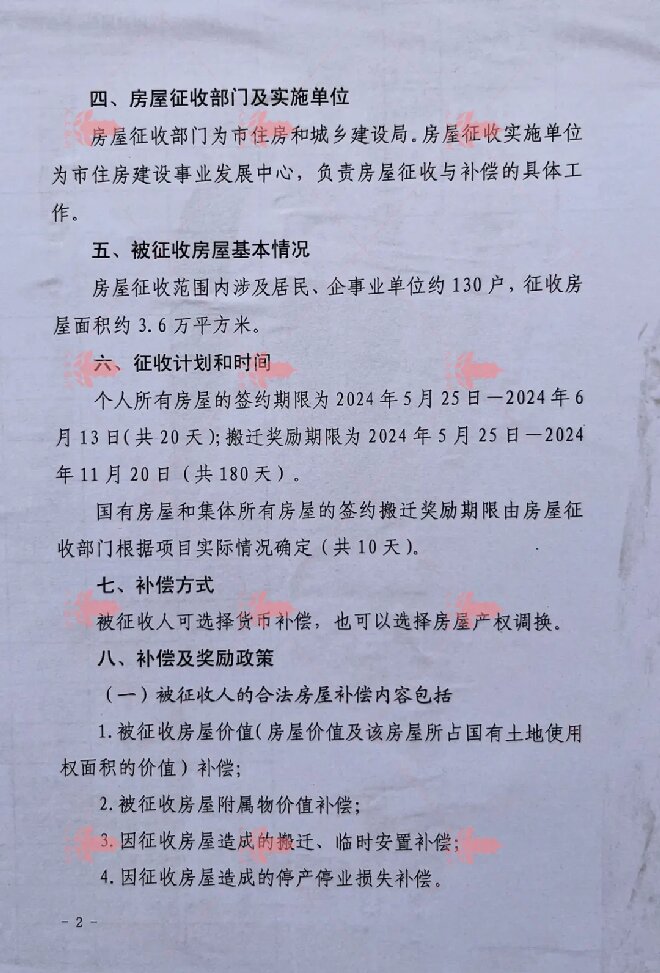 四、房屋征收部门及实施单位

房屋征收部门为市住房和城乡建设局。房屋征收实施单位为市住房建设事业发展中心，负责房屋征收与补偿的具体工作。

五、被征收房屋基本情况

房屋征收范围内涉及居民、企事业单位约130户，征收房屋面积约3.6万平方米。

六、征收计划和时间

个人所有房屋的签约期限为2024年5月25日—2024年6月13日(共20天);搬迁奖励期限为2024年5月25日—2024年11月20日(共180天)。

国有房屋和集体所有房屋的签约搬迁奖励期限由房屋征收部门根据项目实际情况确定(共10天)。

七、补偿方式

被征收人可选择货币补偿，也可以选择房屋产权调换。

八、补偿及奖励政策

(一)被征收人的合法房屋补偿内容包括

1.被征收房屋价值(房屋价值及该房屋所占国有土地使用权面积的价值)补偿;

2.被征收房屋附属物价值补偿;

3.因征收房屋造成的搬迁、临时安置补偿;

4.因征收房屋造成的停产停业损失补偿。

- 2 -